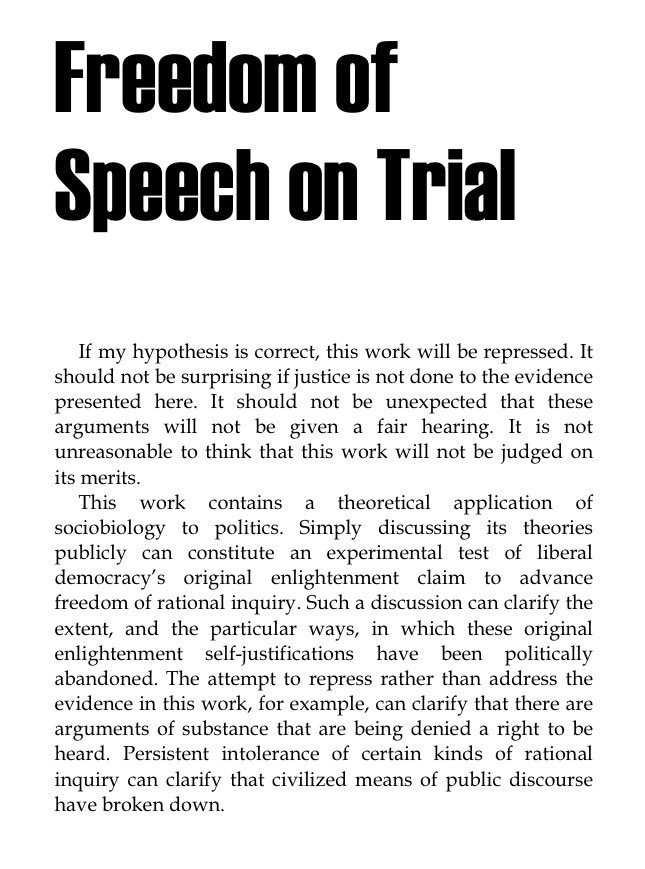 Freedom of Speech on Trial

If my hypothesis is correct, this work will be repressed. It should not be surprising if justice is not done to the evidence presented here. It should not be unexpected that these arguments will not be given a fair hearing. It is not unreasonable to think that this work will not be judged on its merits.

This work contains a theoretical application of sociobiology to politics. Simply discussing its theories publicly can constitute an experimental test of liberal democracy's original enlightenment claim to advance freedom of rational inquiry. Such a discussion can clarify the extent, and the particular ways, in which these original enlightenment self-justifications have been politically abandoned. The attempt to repress rather than address the evidence in this work, for example, can clarify that there are arguments of substance that are being denied a right to be heard. Persistent intolerance of certain kinds of rational inquiry can clarify that civilized means of public discourse have broken down.